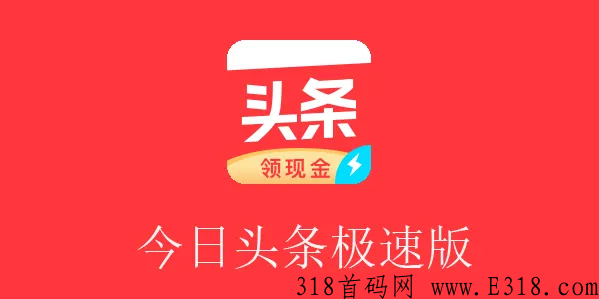 头条
领现金
今日头条极速版
318首码网 www.E318.com